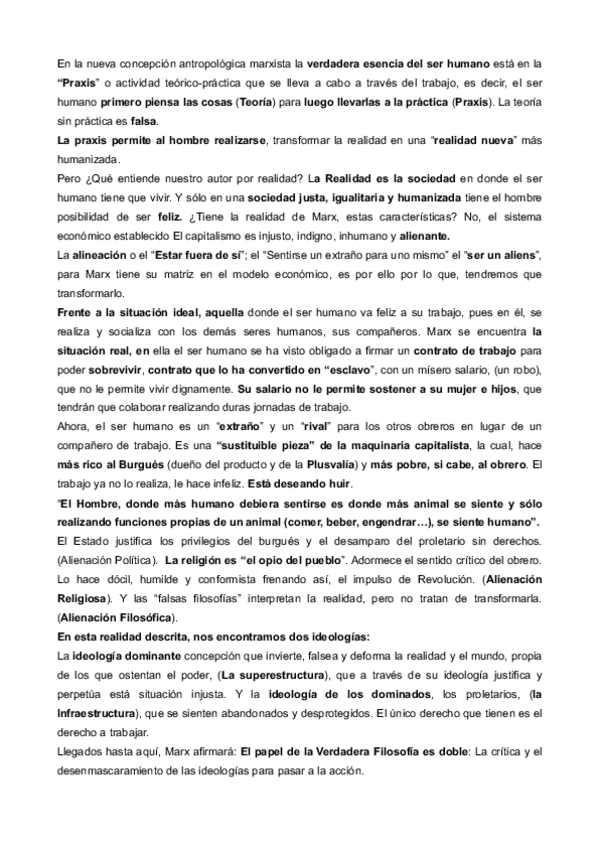 En la nueva concepción antropológica marxista la verdadera esencia del ser humano está en la "Praxis" o actividad teórico-práctica que se lleva a cabo a través del trabajo, es decir, el ser humano primero piensa las cosas (Teoría) para luego llevarlas a la práctica (Praxis). La teoría sin práctica es falsa.

La praxis permite al hombre realizarse, transformar la realidad en una "realidad nueva" más humanizada.

Pero ¿Qué entiende nuestro autor por realidad? La Realidad es la sociedad en donde el ser humano tiene que vivir. Y sólo en una sociedad justa, igualitaria y humanizada tiene el hombre posibilidad de ser feliz. ¿Tiene la realidad de Marx, estas características? No, el sistema económico establecido El capitalismo es injusto, indigno, inhumano y alienante.

La alineación o el "Estar fuera de sí"; el "Sentirse un extraño para uno mismo" el "ser un aliens", para Marx tiene su matriz en el modelo económico, es por ello por lo que, tendremos que transformarlo.

Frente a la situación ideal, aquella donde el ser humano va feliz a su trabajo, pues en él, se realiza y socializa con los demás seres humanos, sus compañeros. Marx se encuentra la situación real, en ella el ser humano se ha visto obligado a firmar un contrato de trabajo para poder sobrevivir, contrato que lo ha convertido en "esclavo", con un mísero salario, (un robo), que no le permite vivir dignamente. Su salario no le permite sostener a su mujer e hijos, que tendrán que colaborar realizando duras jornadas de trabajo.

Ahora, el ser humano es un "extraño" y un "rival" para los otros obreros en lugar de un compañero de trabajo. Es una "sustituible pieza" de la maquinaria capitalista, la cual, hace más rico al Burgués (dueño del producto y de la Plusvalía) y más pobre, si cabe, al obrero. El trabajo ya no lo realiza, le hace infeliz. Está deseando huir.

"El Hombre, donde más humano debiera sentirse es donde más animal se siente y sólo realizando funciones propias de un animal (comer, beber, engendrar…), se siente humano".

El Estado justifica los privilegios del burgués y el desamparo del proletario sin derechos. (Alienación Política). La religión es "el opio del pueblo". Adormece el sentido crítico del obrero. Lo hace dócil, humilde y conformista frenando así, el impulso de Revolución. (Alienación Religiosa). Y las "falsas filosofías" interpretan la realidad, pero no tratan de transformarla. (Alienación Filosófica).

En esta realidad descrita, nos encontramos dos ideologías:

La ideología dominante concepción que invierte, falsea y deforma la realidad y el mundo, propia de los que ostentan el poder, (La superestructura), que a través de su ideología justifica y perpetúa está situación injusta. Y la ideología de los dominados, los proletarios, (la Infraestructura), que se sienten abandonados y desprotegidos. El único derecho que tienen es el derecho a trabajar.

Llegados hasta aquí, Marx afirmará: El papel de la Verdadera Filosofía es doble: La crítica y el desenmascaramiento de las ideologías para pasar a la acción.